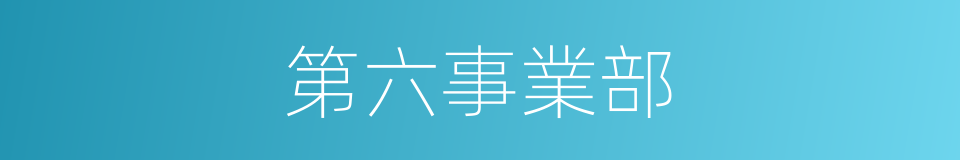 第六事業部